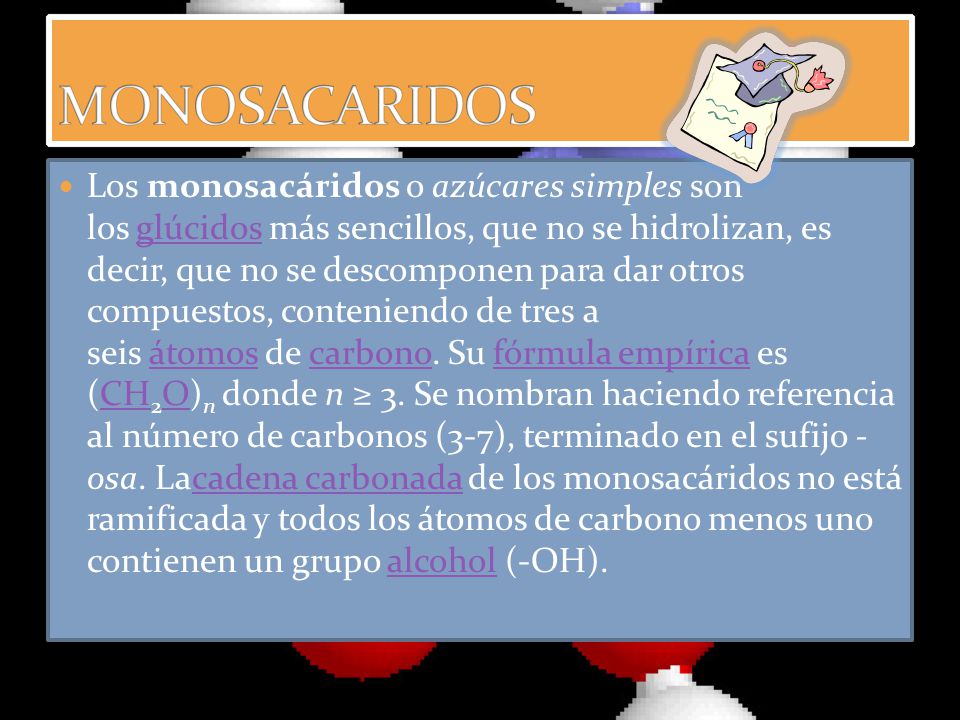 MONOSACARIDOS

Los monosacáridos o azúcares simples son los glúcidos más sencillos, que no se hidrolizan, es decir, que no se descomponen para dar otros compuestos, conteniendo de tres a seis átomos de carbono. Su fórmula empírica es $(CH_2O)_n$ donde $n \geq 3$. Se nombran haciendo referencia al número de carbonos (3-7), terminado en el sufijo -osa. Lacadena carbonada de los monosacáridos no está ramificada y todos los átomos de carbono menos uno contienen un grupo alcohol (-OH).